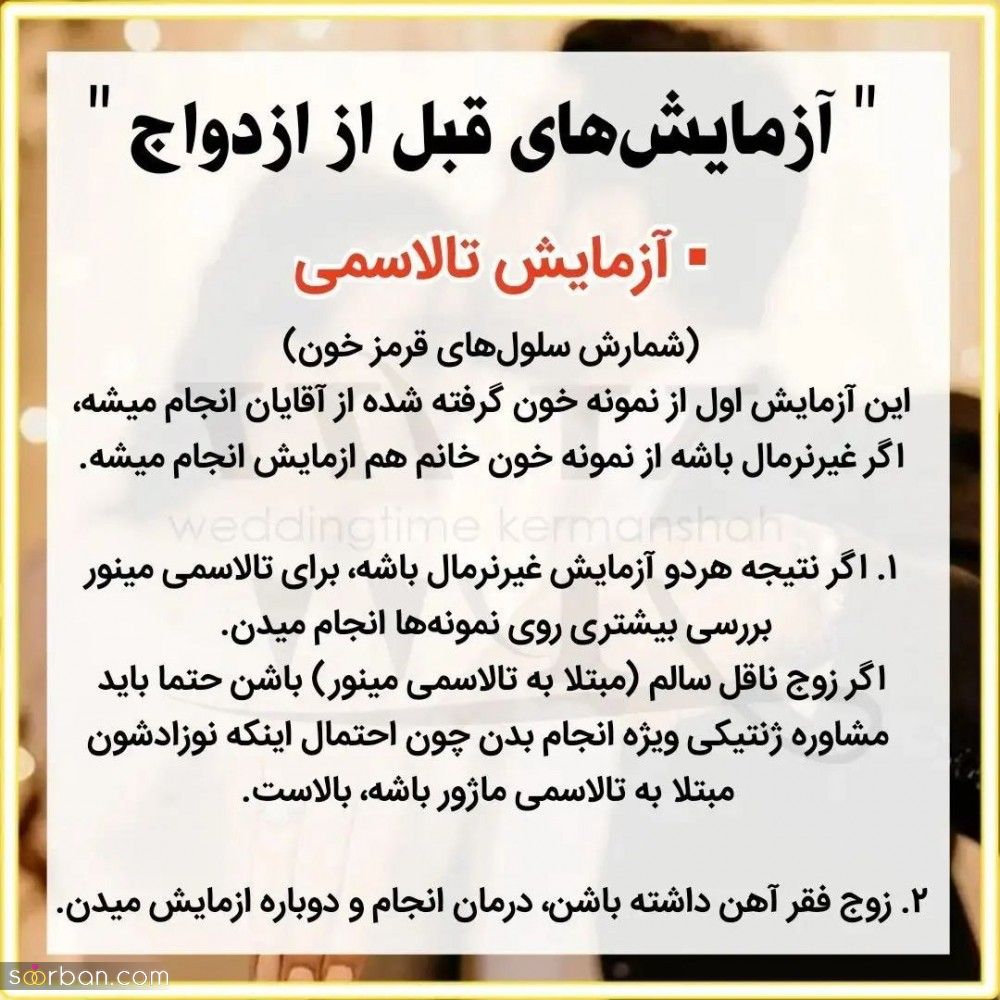 " آزمایش‌های قبل از ازدواج "

▪ آزمایش تالاسمی

(شمارش سلول‌های قرمز خون)
این آزمایش اول از نمونه خون گرفته شده از آقایان انجام میشه، اگر غیرنرمال باشه از نمونه خون خانم هم ازمایش انجام میشه.

weddingtime kermanshah

۱. اگر نتیجه هردو آزمایش غیرنرمال باشه، برای تالاسمی مینور بررسی بیشتری روی نمونه‌ها انجام میدن.
اگر زوج ناقل سالم (مبتلا به تالاسمی مینور) باشن حتما باید مشاوره ژنتیکی ویژه انجام بدن چون احتمال اینکه نوزادشون مبتلا به تالاسمی ماژور باشه، بالاست.

۲. زوج فقر آهن داشته باشن، درمان انجام و دوباره ازمایش میدن.

soorban.com